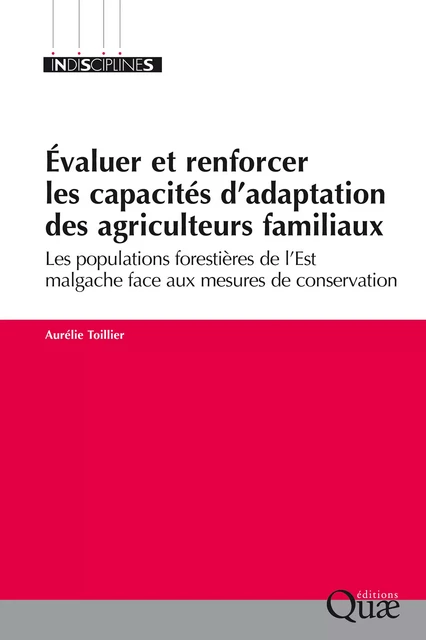 INDISCIPLINES

Évaluer et renforcer les capacités d'adaptation des agriculteurs familiaux

Les populations forestières de l'Est malgache face aux mesures de conservation

Aurélie Toillier

éditions
Quæ